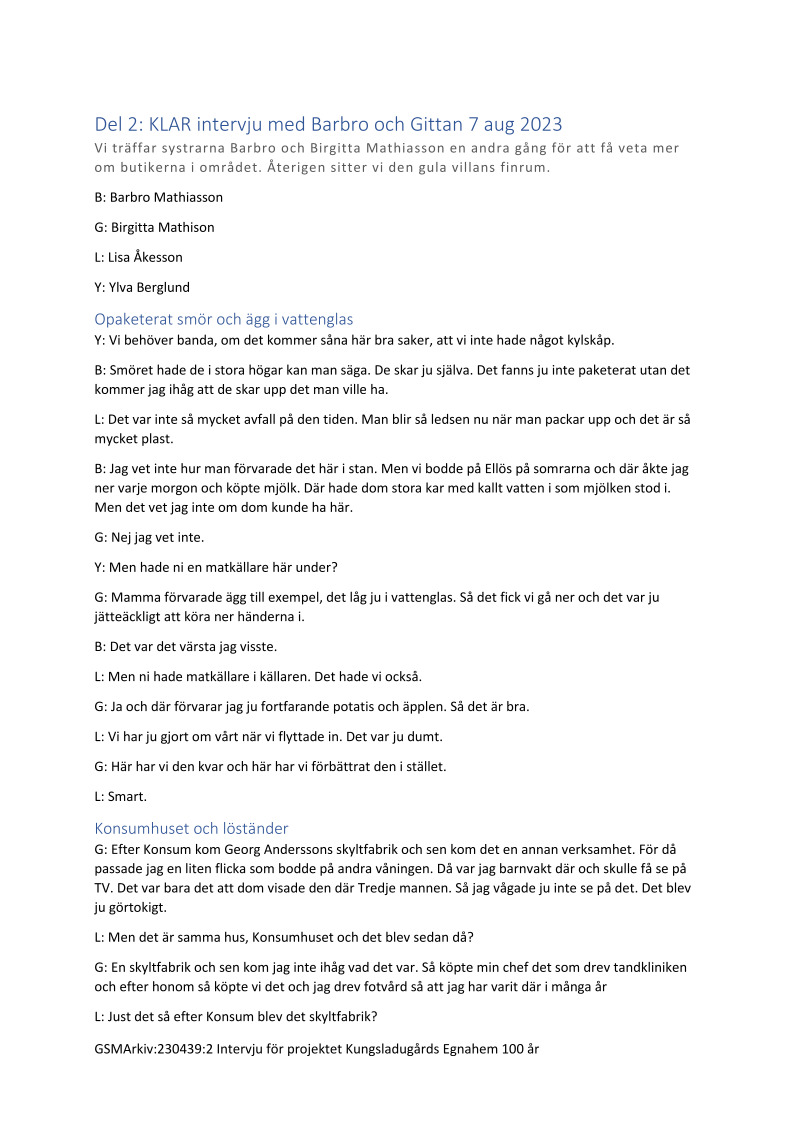 Del 2: KLAR intervju med Barbro och Gittan 7 aug 2023

Vi träffar systrarna Barbro och Birgitta Mathiasson en andra gång för att få veta mer om butikerna i området. Återigen sitter vi den gula villans finrum.

B: Barbro Mathiasson

G: Birgitta Mathison

L: Lisa Åkesson

Y: Ylva Berglund

Opaketerat smör och ägg i vattenglas

Y: Vi behöver banda, om det kommer såna här bra saker, att vi inte hade något kylskåp.

B: Smöret hade de i stora högar kan man säga. De skar ju själva. Det fanns ju inte paketerat utan det kommer jag ihåg att de skar upp det man ville ha.

L: Det var inte så mycket avfall på den tiden. Man blir så ledsen nu när man packar upp och det är så mycket plast.

B: Jag vet inte hur man förvarade det här i stan. Men vi bodde på Ellös på somrarna och där åkte jag ner varje morgon och köpte mjölk. Där hade dom stora kar med kallt vatten i som mjölken stod i. Men det vet jag inte om dom kunde ha här.

G: Nej jag vet inte.

Y: Men hade ni en matkällare här under?

G: Mamma förvarade ägg till exempel, det låg ju i vattenglas. Så det fick vi gå ner och det var ju jätteäckligt att köra ner händerna i.

B: Det var det värsta jag visste.

L: Men ni hade matkällare i källaren. Det hade vi också.

G: Ja och där förvarar jag ju fortfarande potatis och äpplen. Så det är bra.

L: Vi har ju gjort om vårt när vi flyttade in. Det var ju dumt.

G: Här har vi den kvar och här har vi förbättrat den i stället.

L: Smart.

Konsumhuset och löständer

G: Efter Konsum kom Georg Anderssons skyltfabrik och sen kom det en annan verksamhet. För då passade jag en liten flicka som bodde på andra våningen. Då var jag barnvakt där och skulle få se på TV. Det var bara det att dom visade den där Tredje mannen. Så jag vågade ju inte se på det. Det blev ju görtokigt.

L: Men det är samma hus, Konsumhuset och det blev sedan då?

G: En skyltfabrik och sen kom jag inte ihåg vad det var. Så köpte min chef det som drev tandkliniken och efter honom så köpte vi det och jag drev fotvård så att jag har varit där i många år

L: Just det så efter Konsum blev det skyltfabrik?

GSMArkiv:230439:2 Intervju för projektet Kungsladugårds Egnahem 100 år